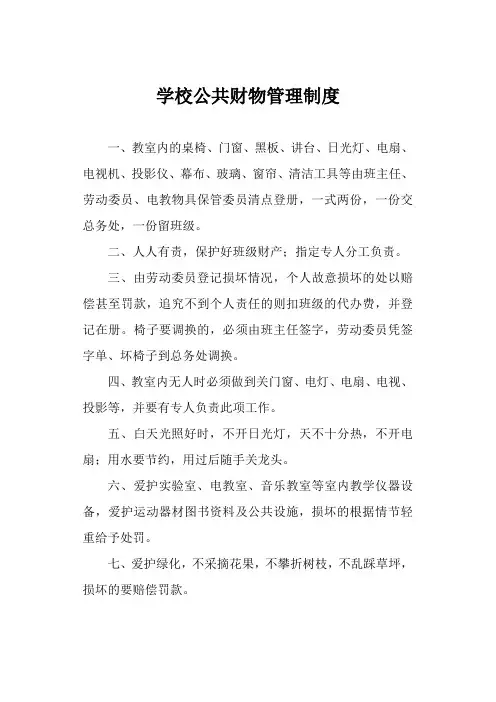 学校公共财物管理制度

一、教室内的桌椅、门窗、黑板、讲台、日光灯、电扇、电视机、投影仪、幕布、玻璃、窗帘、清洁工具等由班主任、劳动委员、电教物具保管委员清点登册，一式两份，一份交总务处，一份留班级。

二、人人有责，保护好班级财产；指定专人分工负责。

三、由劳动委员登记损坏情况，个人故意损坏的处以赔偿甚至罚款，追究不到个人责任的则扣班级的代办费，并登记在册。椅子要调换的，必须由班主任签字，劳动委员凭签字单、坏椅子到总务处调换。

四、教室内无人时必须做到关门窗、电灯、电扇、电视、投影等，并要有专人负责此项工作。

五、白天光照好时，不开日光灯，天不十分热，不开电扇；用水要节约，用过后随手关龙头。

六、爱护实验室、电教室、音乐教室等室内教学仪器设备，爱护运动器材图书资料及公共设施，损坏的根据情节轻重给予处罚。

七、爱护绿化，不采摘花果，不攀折树枝，不乱踩草坪，损坏的要赔偿罚款。